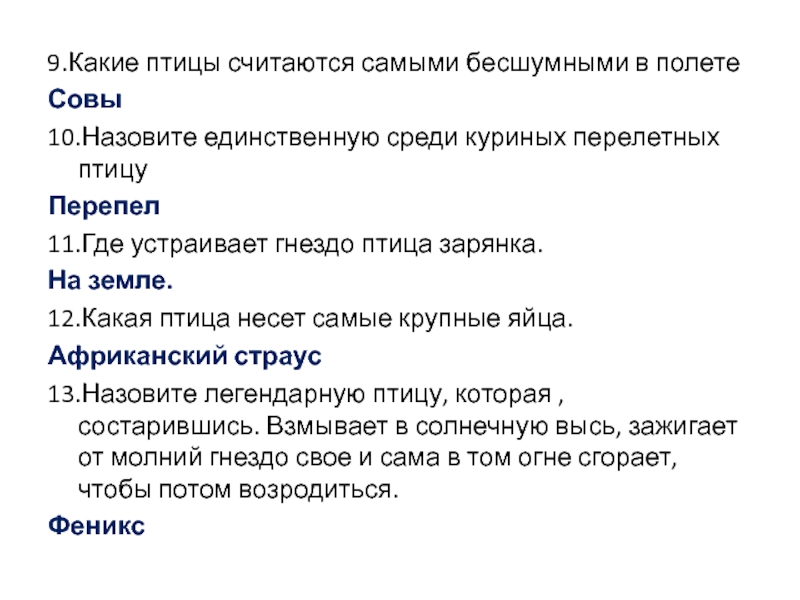 9.Какие птицы считаются самыми бесшумными в полете

Совы

10.Назовите единственную среди куриных перелетных птицу

Перепел

11.Где устраивает гнездо птица зарянка.

На земле.

12.Какая птица несет самые крупные яйца.

Африканский страус

13.Назовите легендарную птицу, которая , состарившись. Взмывает в солнечную высь, зажигает от молний гнездо свое и сама в том огне сгорает, чтобы потом возродиться.

Феникс